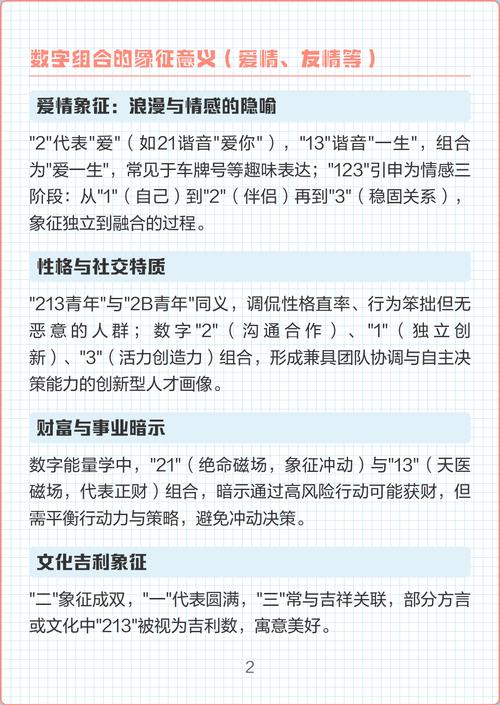 数字组合的象征意义（爱情、友情等）

爱情象征：浪漫与情感的隐喻

"2"代表"爱"（如21谐音"爱你"），"13"谐音"一生"，组合为"爱一生"，常见于车牌号等趣味表达；"123"引申为情感三阶段：从"1"（自己）到"2"（伴侣）再到"3"（稳固关系），象征独立到融合的过程。

性格与社交特质

"213青年"与"2B青年"同义，调侃性格直率、行为笨拙但无恶意的人群；数字"2"（沟通合作）、"1"（独立创新）、"3"（活力创造力）组合，形成兼具团队协调与自主决策能力的创新型人才画像。

财富与事业暗示

数字能量学中，"21"（绝命磁场，象征冲动）与"13"（天医磁场，代表正财）组合，暗示通过高风险行动可能获财，但需平衡行动力与策略，避免冲动决策。

文化吉利象征

"二"象征成双，"一"代表圆满，"三"常与吉祥关联，部分方言或文化中"213"被视为吉利数，寓意美好。

2